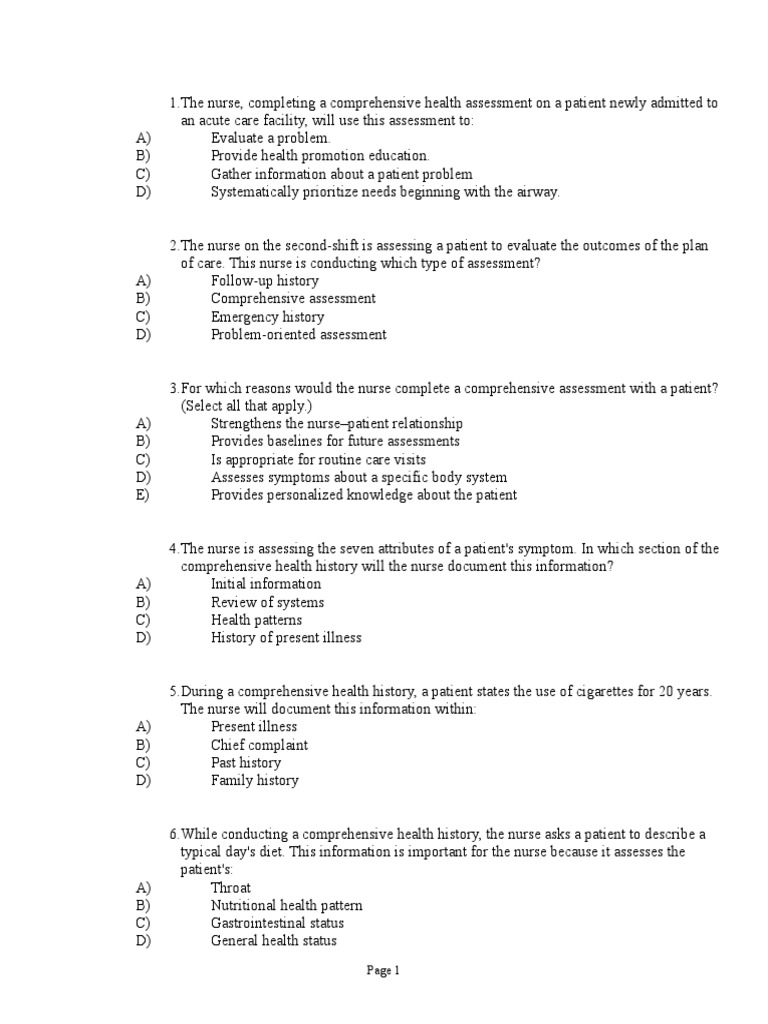 1.The nurse, completing a comprehensive health assessment on a patient newly admitted to an acute care facility, will use this assessment to:
A) Evaluate a problem.
B) Provide health promotion education.
C) Gather information about a patient problem
D) Systematically prioritize needs beginning with the airway.

2.The nurse on the second-shift is assessing a patient to evaluate the outcomes of the plan of care. This nurse is conducting which type of assessment?
A) Follow-up history
B) Comprehensive assessment
C) Emergency history
D) Problem-oriented assessment

3.For which reasons would the nurse complete a comprehensive assessment with a patient? (Select all that apply.)
A) Strengthens the nurse–patient relationship
B) Provides baselines for future assessments
C) Is appropriate for routine care visits
D) Assesses symptoms about a specific body system
E) Provides personalized knowledge about the patient

4.The nurse is assessing the seven attributes of a patient's symptom. In which section of the comprehensive health history will the nurse document this information?
A) Initial information
B) Review of systems
C) Health patterns
D) History of present illness

5.During a comprehensive health history, a patient states the use of cigarettes for 20 years. The nurse will document this information within:
A) Present illness
B) Chief complaint
C) Past history
D) Family history

6.While conducting a comprehensive health history, the nurse asks a patient to describe a typical day's diet. This information is important for the nurse because it assesses the patient's:
A) Throat
B) Nutritional health pattern
C) Gastrointestinal status
D) General health status

Page 1